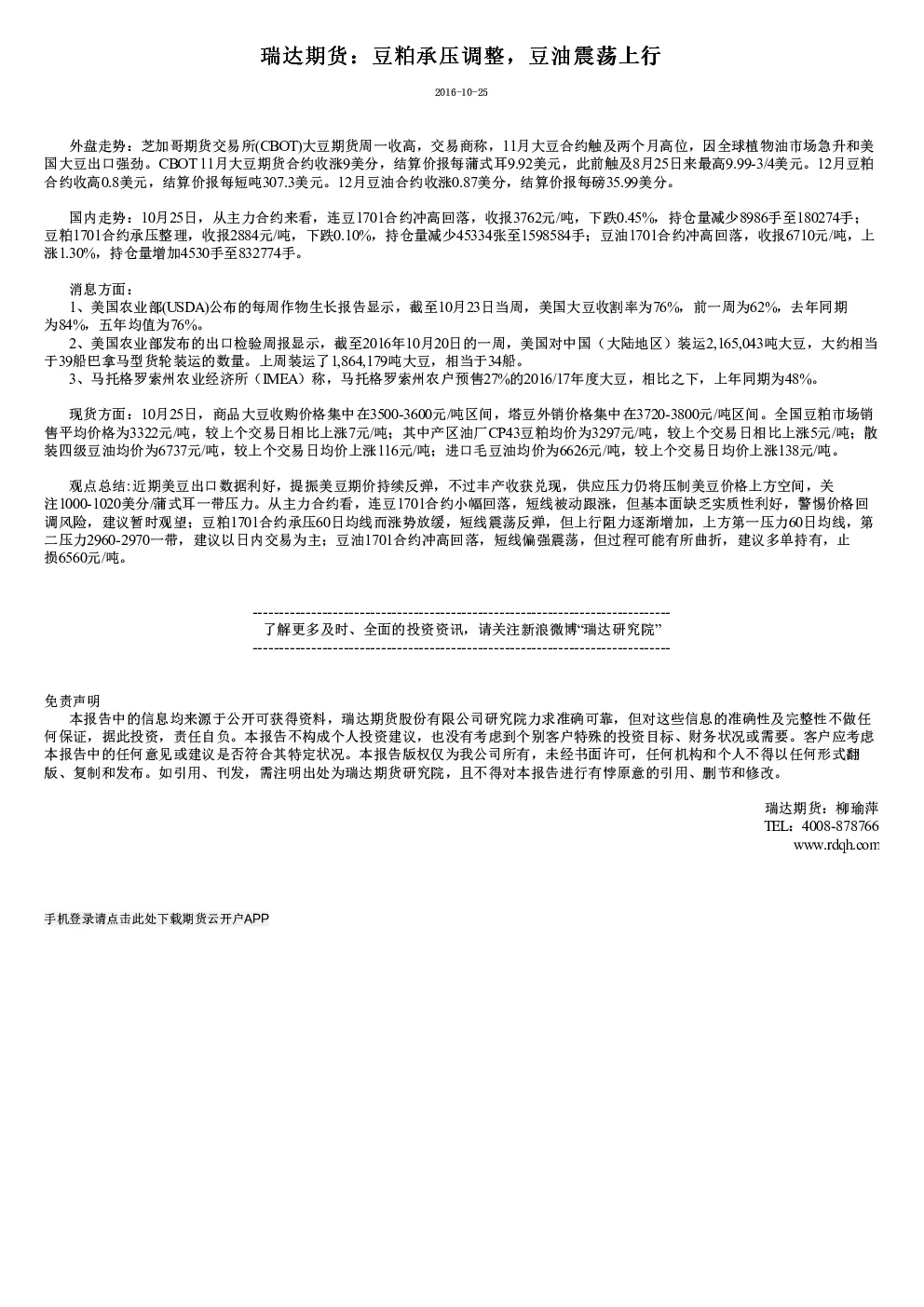 瑞达期货：豆粕承压调整，豆油震荡上行

2016-10-25

外盘走势：芝加哥期货交易所(CBOT)大豆期货周一收高，交易商称，11月大豆合约触及两个月高位，因全球植物油市场急升和美国大豆出口强劲。CBOT 11月大豆期货合约收涨9美分，结算价报每蒲式耳9.92美元，此前触及8月25日来最高9.99-3/4美元。12月豆粕合约收高0.8美元，结算价报每短吨307.3美元。12月豆油合约收涨0.87美分，结算价报每磅35.99美分。

国内走势：10月25日，从主力合约来看，连豆1701合约冲高回落，收报3762元/吨，下跌0.45%，持仓量减少8986手至180274手；豆粕1701合约承压整理，收报2884元/吨，下跌0.10%，持仓量减少45334张至1598584手；豆油1701合约冲高回落，收报6710元/吨，上涨1.30%，持仓量增加4530手至832774手。

消息方面：
1、美国农业部(USDA)公布的每周作物生长报告显示，截至10月23日当周，美国大豆收割率为76%，前一周为62%，去年同期为84%，五年均值为76%。
2、美国农业部发布的出口检验周报显示，截至2016年10月20日的一周，美国对中国（大陆地区）装运2,165,043吨大豆，大约相当于39船巴拿马型货轮装运的数量。上周装运了1,864,179吨大豆，相当于34船。
3、马托格罗索州农业经济所（IMEA）称，马托格罗索州农户预售27%的2016/17年度大豆，相比之下，上年同期为48%。

现货方面：10月25日，商品大豆收购价格集中在3500-3600元/吨区间，塔豆外销价格集中在3720-3800元/吨区间。全国豆粕市场销售平均价格为3322元/吨，较上个交易日相比上涨7元/吨；其中产区油厂CP43豆粕均价为3297元/吨，较上个交易日相比上涨5元/吨；散装四级豆油均价为6737元/吨，较上个交易日均价上涨116元/吨；进口毛豆油均价为6626元/吨，较上个交易日均价上涨138元/吨。

观点总结:近期美豆出口数据利好，提振美豆期价持续反弹，不过丰产收获兑现，供应压力仍将压制美豆价格上方空间，关注1000-1020美分/蒲式耳一带压力。从主力合约看，连豆1701合约小幅回落，短线被动跟涨，但基本面缺乏实质性利好，警惕价格回调风险，建议暂时观望；豆粕1701合约承压60日均线而涨势放缓，短线震荡反弹，但上行阻力逐渐增加，上方第一压力60日均线，第二压力2960-2970一带，建议以日内交易为主；豆油1701合约冲高回落，短线偏强震荡，但过程可能有所曲折，建议多单持有，止损6560元/吨。

--------------------------------------------------------------------------------
了解更多及时、全面的投资资讯，请关注新浪微博“瑞达研究院”
--------------------------------------------------------------------------------

免责声明
本报告中的信息均来源于公开可获得资料，瑞达期货股份有限公司研究院力求准确可靠，但对这些信息的准确性及完整性不做任何保证，据此投资，责任自负。本报告不构成个人投资建议，也没有考虑到个别客户特殊的投资目标、财务状况或需要。客户应考虑本报告中的任何意见或建议是否符合其特定状况。本报告版权仅为我公司所有，未经书面许可，任何机构和个人不得以任何形式翻版、复制和发布。如引用、刊发，需注明出处为瑞达期货研究院，且不得对本报告进行有悖原意的引用、删节和修改。

瑞达期货：柳瑜萍
TEL：4008-878766
www.rdqh.com

手机登录请点击此处下载期货云开户APP